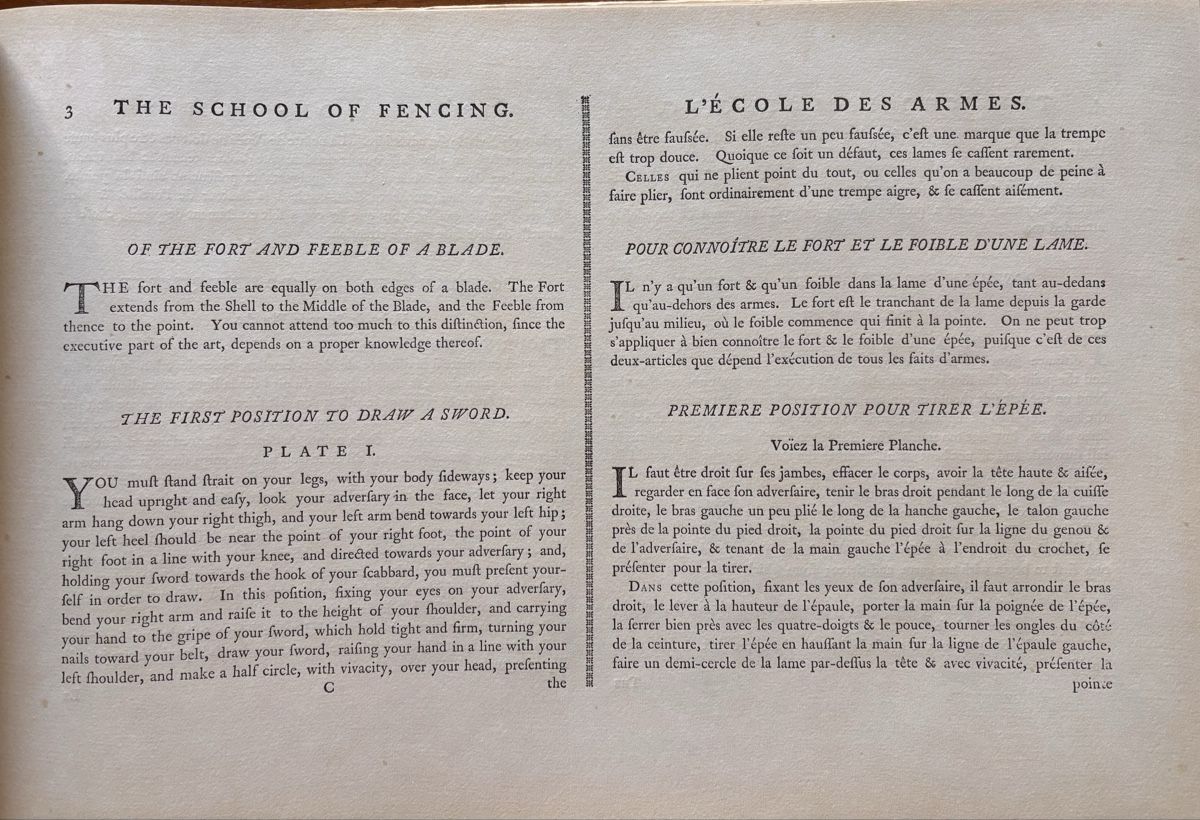 3 THE SCHOOL OF FENCING.

OF THE FORT AND FEEBLE OF A BLADE.

THE fort and feeble are equally on both edges of a blade. The Fort extends from the Shell to the Middle of the Blade, and the Feeble from thence to the point. You cannot attend too much to this distinction, ſince the executive part of the art, depends on a proper knowledge thereof.

THE FIRST POSITION TO DRAW A SWORD.

PLATE I.

YOU muſt ſtand ſtrait on your legs, with your body ſideways; keep your head upright and eaſy, look your adverſary in the face, let your right arm hang down your right thigh, and your left arm bend towards your left hip; your left heel ſhould be near the point of your right foot, the point of your right foot in a line with your knee, and directed towards your adverſary; and, holding your ſword towards the hook of your ſcabbard, you muſt preſent yourſelf in order to draw. In this poſition, fixing your eyes on your adverſary, bend your right arm and raiſe it to the height of your ſhoulder, and carrying your hand to the gripe of your ſword, which hold tight and firm, turning your nails toward your belt, draw your ſword, raiſing your hand in a line with your left ſhoulder, and make a half circle, with vivacity, over your head, preſenting

C the

L'ÉCOLE DES ARMES.

ſans être fauſsée. Si elle reſte un peu fauſsée, c'eſt une marque que la trempe eſt trop douce. Quoique ce ſoit un défaut, ces lames ſe caſſent rarement.

CELLES qui ne plient point du tout, ou celles qu'on a beaucoup de peine à faire plier, ſont ordinairement d'une trempe aigre, & ſe caſſent aiſément.

POUR CONNOÎTRE LE FORT ET LE FOIBLE D'UNE LAME.

IL n'y a qu'un fort & qu'un foible dans la lame d'une épée, tant au-dedans qu'au-dehors des armes. Le fort eſt le tranchant de la lame depuis la garde juſqu'au milieu, où le foible commence qui finit à la pointe. On ne peut trop s'appliquer à bien connoître le fort & le foible d'une épée, puiſque c'eſt de ces deux-articles que dépend l'exécution de tous les faits d'armes.

PREMIERE POSITION POUR TIRER L'ÉPÉE.

Voïez la Premiere Planche.

IL faut être droit ſur ſes jambes, effacer le corps, avoir la tête haute & aiſée, regarder en face ſon adverſaire, tenir le bras droit pendant le long de la cuiſſe droite, le bras gauche un peu plié le long de la hanche gauche, le talon gauche près de la pointe du pied droit, la pointe du pied droit ſur la ligne du genou & de l'adverſaire, & tenant de la main gauche l'épée à l'endroit du crochet, ſe préſenter pour la tirer.

DANS cette poſition, fixant les yeux de ſon adverſaire, il faut arrondir le bras droit, le lever à la hauteur de l'épaule, porter la main ſur la poignée de l'épée, la ſerrer bien près avec les quatre-doigts & le pouce, tourner les ongles du côté de la ceinture, tirer l'épée en hauſſant la main ſur la ligne de l'épaule gauche, faire un demi-cercle de la lame par-deſſus la tête & avec vivacité, préſenter la

pointe